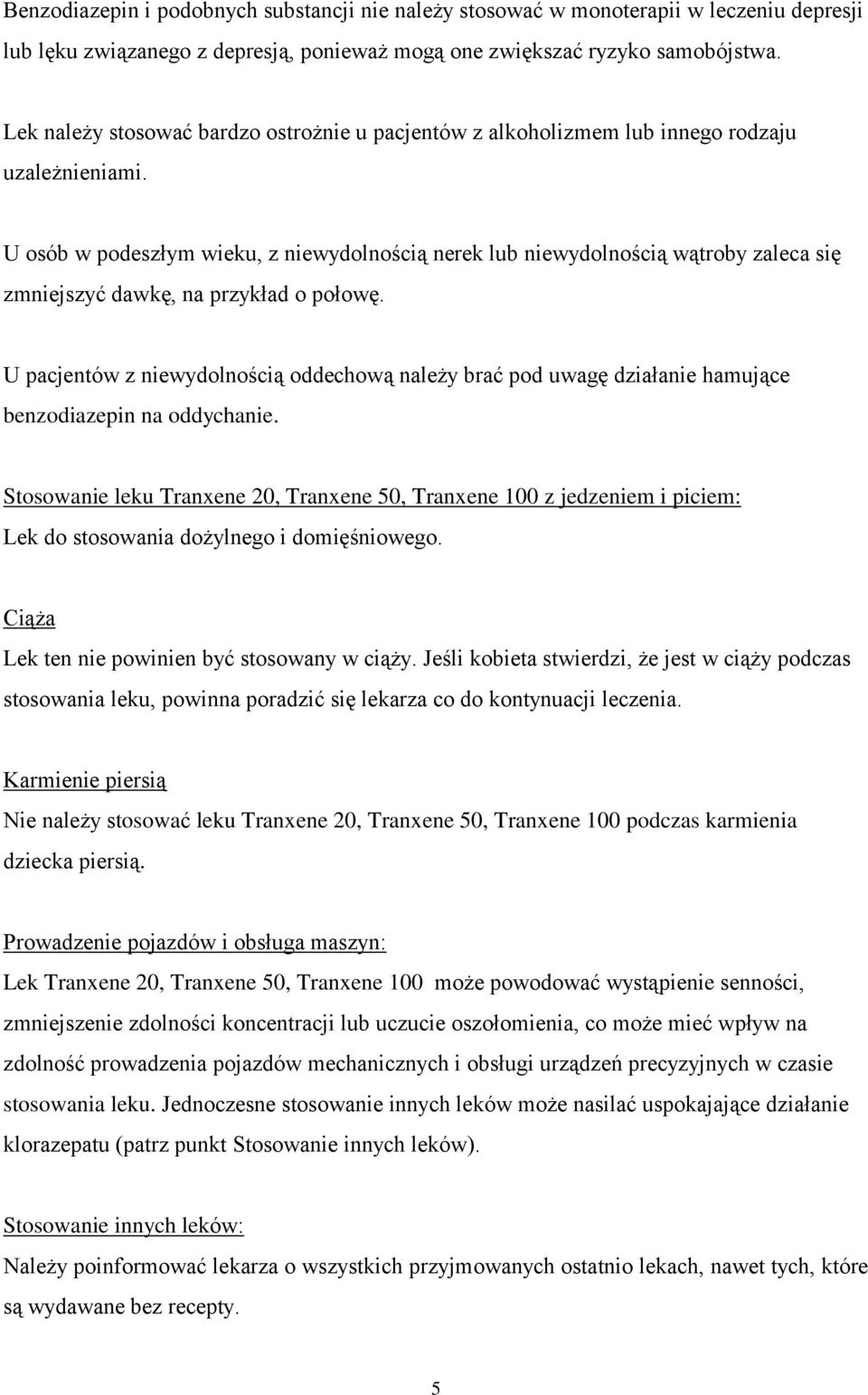 Benzodiazepin i podobnych substancji nie należy stosować w monoterapii w leczeniu depresji lub lęku związanego z depresją, ponieważ mogą one zwiększać ryzyko samobójstwa.

Lek należy stosować bardzo ostrożnie u pacjentów z alkoholizmem lub innego rodzaju uzależnieniami.

U osób w podeszłym wieku, z niewydolnością nerek lub niewydolnością wątroby zaleca się zmniejszyć dawkę, na przykład o połowę.

U pacjentów z niewydolnością oddechową należy brać pod uwagę działanie hamujące benzodiazepin na oddychanie.

Stosowanie leku Tranxene 20, Tranxene 50, Tranxene 100 z jedzeniem i piciem:
Lek do stosowania dożylnego i domięśniowego.

Ciąża
Lek ten nie powinien być stosowany w ciąży. Jeśli kobieta stwierdzi, że jest w ciąży podczas stosowania leku, powinna poradzić się lekarza co do kontynuacji leczenia.

Karmienie piersią
Nie należy stosować leku Tranxene 20, Tranxene 50, Tranxene 100 podczas karmienia dziecka piersią.

Prowadzenie pojazdów i obsługa maszyn:
Lek Tranxene 20, Tranxene 50, Tranxene 100 może powodować wystąpienie senności, zmniejszenie zdolności koncentracji lub uczucie oszołomienia, co może mieć wpływ na zdolność prowadzenia pojazdów mechanicznych i obsługi urządzeń precyzyjnych w czasie stosowania leku. Jednoczesne stosowanie innych leków może nasilać uspokajające działanie klorazepatu (patrz punkt Stosowanie innych leków).

Stosowanie innych leków:
Należy poinformować lekarza o wszystkich przyjmowanych ostatnio lekach, nawet tych, które są wydawane bez recepty.

5